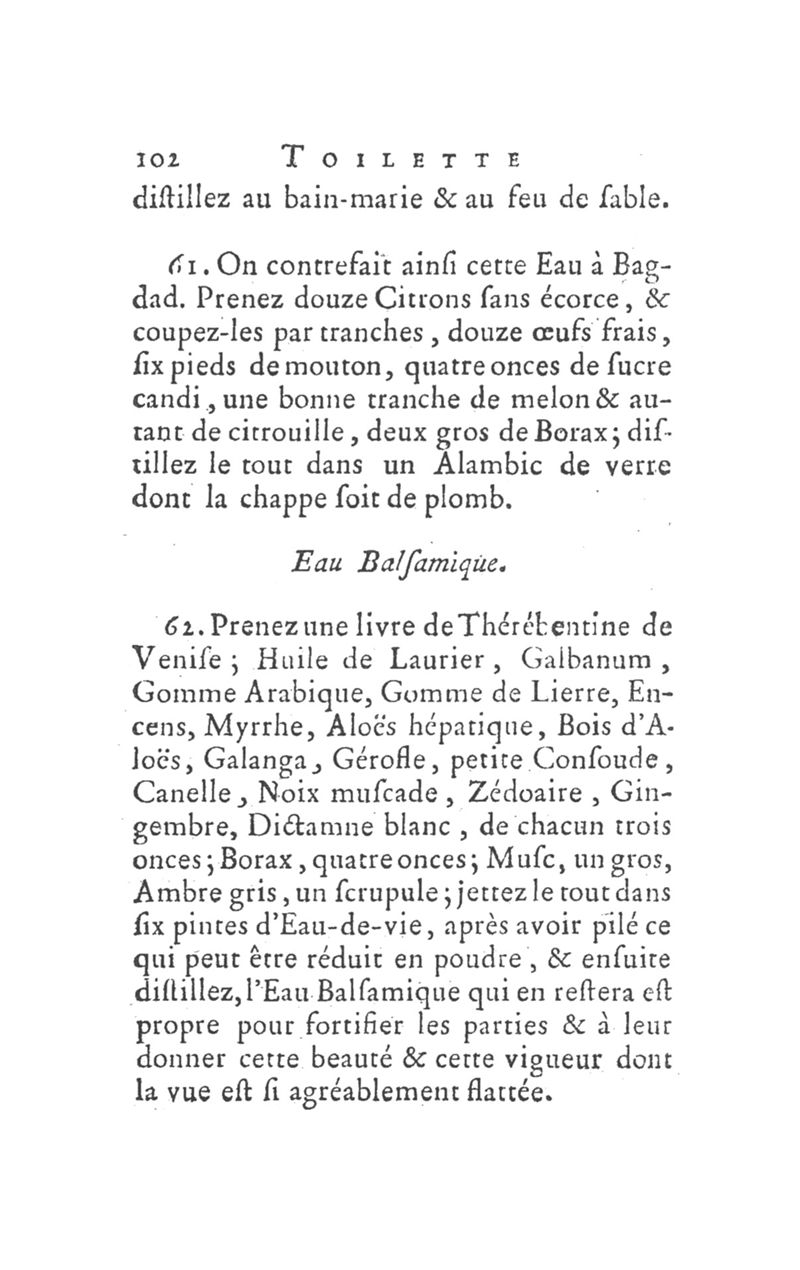 102 TOILETTE

diſtillez au bain-marie & au feu de ſable.

61. On contrefait ainſi cette Eau à Bagdad. Prenez douze Citrons ſans écorce, & coupez-les par tranches, douze œufs frais, ſix pieds de mouton, quatre onces de ſucre candi, une bonne tranche de melon & autant de citrouille, deux gros de Borax; diſtillez le tout dans un Alambic de verre dont la chappe ſoit de plomb.

Eau Balſamique.

62. Prenez une livre de Thérébentine de Veniſe; Huile de Laurier, Galbanum, Gomme Arabique, Gomme de Lierre, Encens, Myrrhe, Aloës hépatique, Bois d'Aloës, Galanga, Gérofle, petite Conſoude, Canelle, Noix muſcade, Zédoaire, Gingembre, Dictamne blanc, de chacun trois onces; Borax, quatre onces; Muſc, un gros, Ambre gris, un ſcrupule; jettez le tout dans ſix pintes d'Eau-de-vie, après avoir pilé ce qui peut être réduit en poudre, & enſuite diſtillez, l'Eau Balſamique qui en reſtera eſt propre pour fortifier les parties & à leur donner cette beauté & cette vigueur dont la vue eſt ſi agréablement flattée.